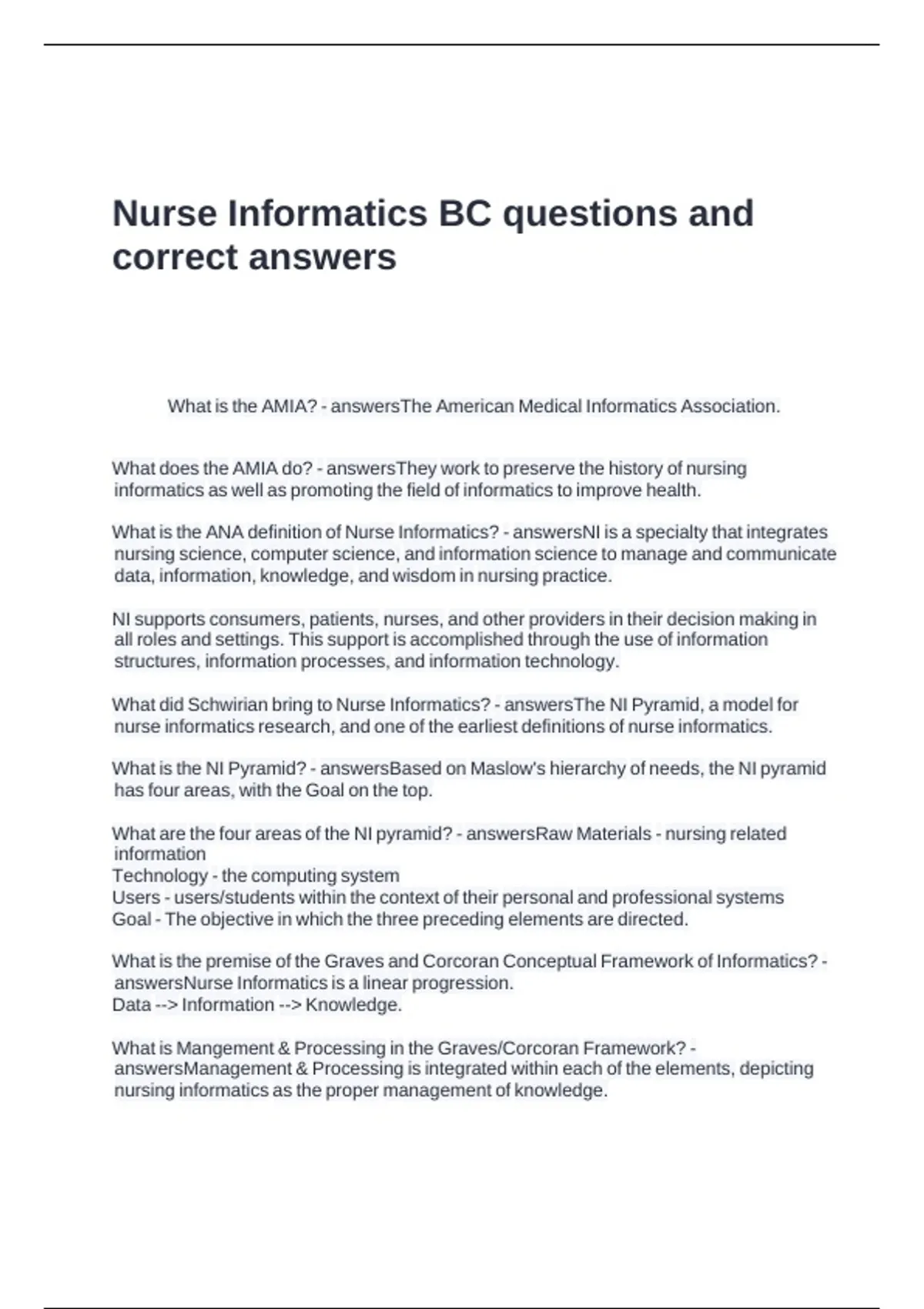 Nurse Informatics BC questions and correct answers

What is the AMIA? - answersThe American Medical Informatics Association.

What does the AMIA do? - answersThey work to preserve the history of nursing informatics as well as promoting the field of informatics to improve health.

What is the ANA definition of Nurse Informatics? - answersNI is a specialty that integrates nursing science, computer science, and information science to manage and communicate data, information, knowledge, and wisdom in nursing practice.

NI supports consumers, patients, nurses, and other providers in their decision making in all roles and settings. This support is accomplished through the use of information structures, information processes, and information technology.

What did Schwirian bring to Nurse Informatics? - answersThe NI Pyramid, a model for nurse informatics research, and one of the earliest definitions of nurse informatics.

What is the NI Pyramid? - answersBased on Maslow's hierarchy of needs, the NI pyramid has four areas, with the Goal on the top.

What are the four areas of the NI pyramid? - answersRaw Materials - nursing related information
Technology - the computing system
Users - users/students within the context of their personal and professional systems
Goal - The objective in which the three preceding elements are directed.

What is the premise of the Graves and Corcoran Conceptual Framework of Informatics? - answersNurse Informatics is a linear progression.
Data --> Information --> Knowledge.

What is Mangement & Processing in the Graves/Corcoran Framework? - answersManagement & Processing is integrated within each of the elements, depicting nursing informatics as the proper management of knowledge.